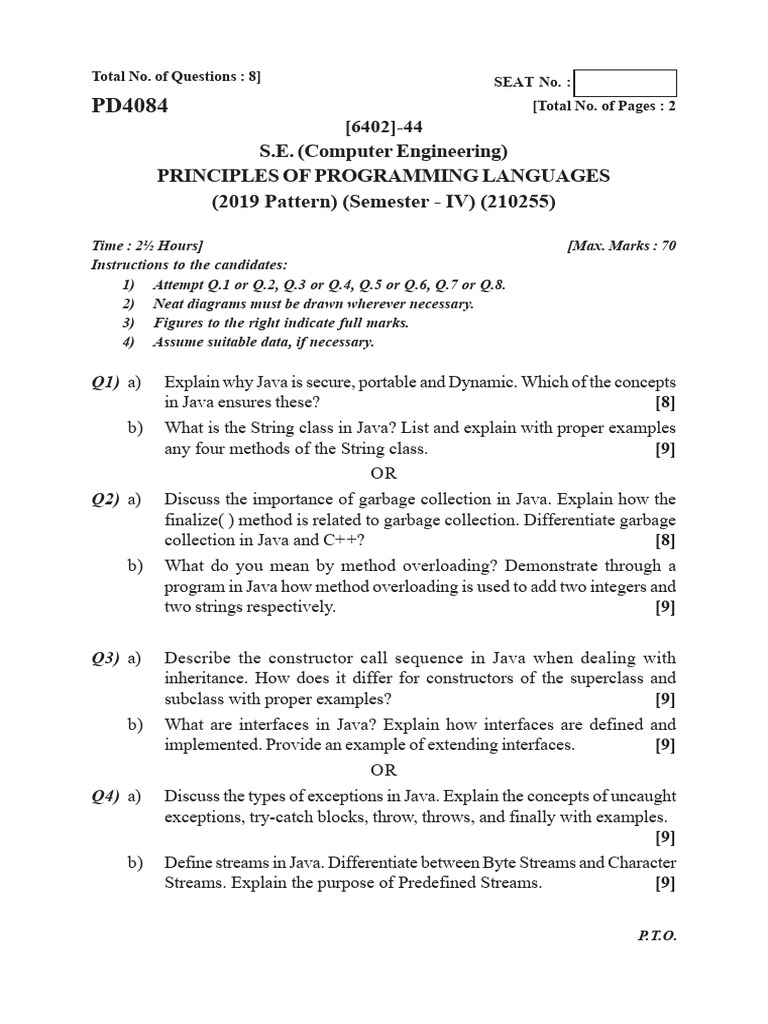 Total No. of Questions : 8]

SEAT No. :

PD4084

[Total No. of Pages : 2

[6402]-44

S.E. (Computer Engineering)

PRINCIPLES OF PROGRAMMING LANGUAGES

(2019 Pattern) (Semester - IV) (210255)

Time : 2½ Hours]

[Max. Marks : 70

Instructions to the candidates:

1) Attempt Q.1 or Q.2, Q.3 or Q.4, Q.5 or Q.6, Q.7 or Q.8.

2) Neat diagrams must be drawn wherever necessary.

3) Figures to the right indicate full marks.

4) Assume suitable data, if necessary.

Q1) a) Explain why Java is secure, portable and Dynamic. Which of the concepts in Java ensures these? [8]

b) What is the String class in Java? List and explain with proper examples any four methods of the String class. [9]

OR

Q2) a) Discuss the importance of garbage collection in Java. Explain how the finalize( ) method is related to garbage collection. Differentiate garbage collection in Java and C++? [8]

b) What do you mean by method overloading? Demonstrate through a program in Java how method overloading is used to add two integers and two strings respectively. [9]

Q3) a) Describe the constructor call sequence in Java when dealing with inheritance. How does it differ for constructors of the superclass and subclass with proper examples? [9]

b) What are interfaces in Java? Explain how interfaces are defined and implemented. Provide an example of extending interfaces. [9]

OR

Q4) a) Discuss the types of exceptions in Java. Explain the concepts of uncaught exceptions, try-catch blocks, throw, throws, and finally with examples. [9]

b) Define streams in Java. Differentiate between Byte Streams and Character Streams. Explain the purpose of Predefined Streams. [9]

P.T.O.